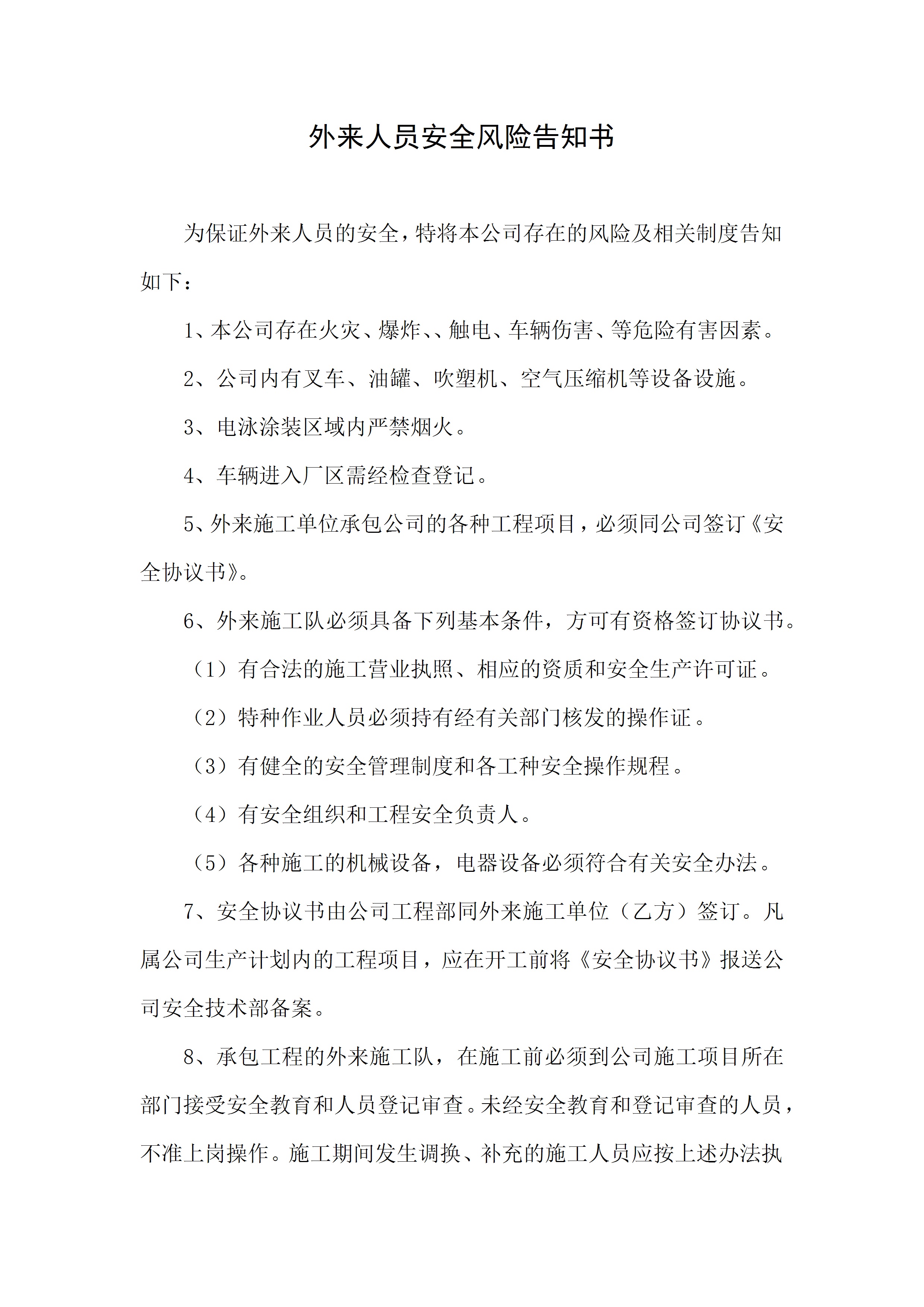 外来人员安全风险告知书

为保证外来人员的安全，特将本公司存在的风险及相关制度告知如下：

1、本公司存在火灾、爆炸、、触电、车辆伤害、等危险有害因素。

2、公司内有叉车、油罐、吹塑机、空气压缩机等设备设施。

3、电泳涂装区域内严禁烟火。

4、车辆进入厂区需经检查登记。

5、外来施工单位承包公司的各种工程项目，必须同公司签订《安全协议书》。

6、外来施工队必须具备下列基本条件，方可有资格签订协议书。

（1）有合法的施工营业执照、相应的资质和安全生产许可证。

（2）特种作业人员必须持有经有关部门核发的操作证。

（3）有健全的安全管理制度和各工种安全操作规程。

（4）有安全组织和工程安全负责人。

（5）各种施工的机械设备，电器设备必须符合有关安全办法。

7、安全协议书由公司工程部同外来施工单位（乙方）签订。凡属公司生产计划内的工程项目，应在开工前将《安全协议书》报送公司安全技术部备案。

8、承包工程的外来施工队，在施工前必须到公司施工项目所在部门接受安全教育和人员登记审查。未经安全教育和登记审查的人员，不准上岗操作。施工期间发生调换、补充的施工人员应按上述办法执